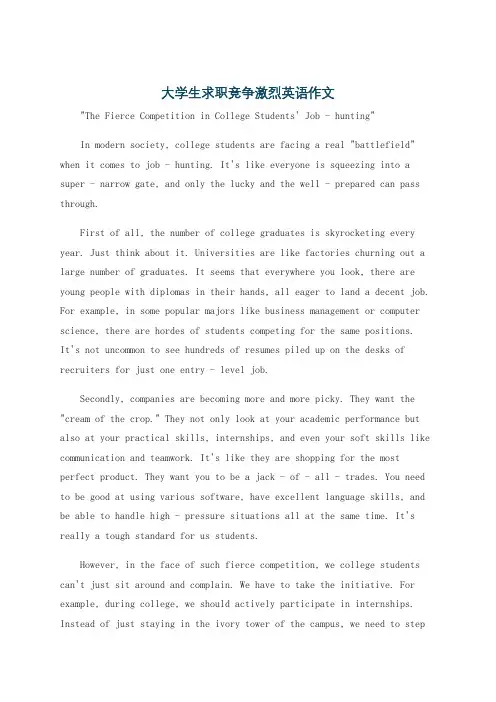 大学生求职竞争激烈英语作文

"The Fierce Competition in College Students' Job - hunting"

In modern society, college students are facing a real "battlefield" when it comes to job - hunting. It's like everyone is squeezing into a super - narrow gate, and only the lucky and the well - prepared can pass through.

First of all, the number of college graduates is skyrocketing every year. Just think about it. Universities are like factories churning out a large number of graduates. It seems that everywhere you look, there are young people with diplomas in their hands, all eager to land a decent job. For example, in some popular majors like business management or computer science, there are hordes of students competing for the same positions. It's not uncommon to see hundreds of resumes piled up on the desks of recruiters for just one entry - level job.

Secondly, companies are becoming more and more picky. They want the "cream of the crop." They not only look at your academic performance but also at your practical skills, internships, and even your soft skills like communication and teamwork. It's like they are shopping for the most perfect product. They want you to be a jack - of - all - trades. You need to be good at using various software, have excellent language skills, and be able to handle high - pressure situations all at the same time. It's really a tough standard for us students.

However, in the face of such fierce competition, we college students can't just sit around and complain. We have to take the initiative. For example, during college, we should actively participate in internships. Instead of just staying in the ivory tower of the campus, we need to step